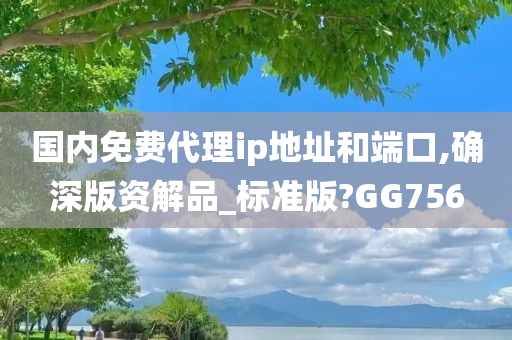 国内免费代理ip地址和端口,确深版资解品_标准版?GG756